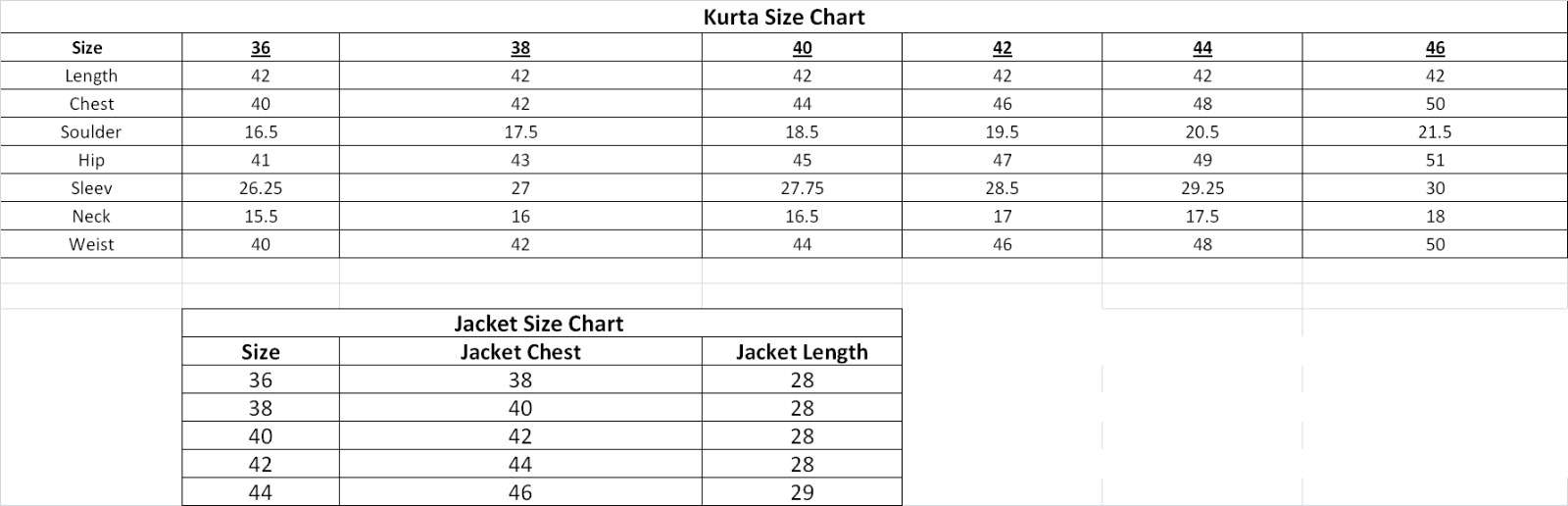 Kurta Size Chart

| Size | 36 | 38 | 40 | 42 | 44 | 46 |
|---|---|---|---|---|---|---|
| Length | 42 | 42 | 42 | 42 | 42 | 42 |
| Chest | 40 | 42 | 44 | 46 | 48 | 50 |
| Soulder | 16.5 | 17.5 | 18.5 | 19.5 | 20.5 | 21.5 |
| Hip | 41 | 43 | 45 | 47 | 49 | 51 |
| Sleev | 26.25 | 27 | 27.75 | 28.5 | 29.25 | 30 |
| Neck | 15.5 | 16 | 16.5 | 17 | 17.5 | 18 |
| Weist | 40 | 42 | 44 | 46 | 48 | 50 |

Jacket Size Chart

| Size | Jacket Chest | Jacket Length |
|---|---|---|
| 36 | 38 | 28 |
| 38 | 40 | 28 |
| 40 | 42 | 28 |
| 42 | 44 | 28 |
| 44 | 46 | 29 |